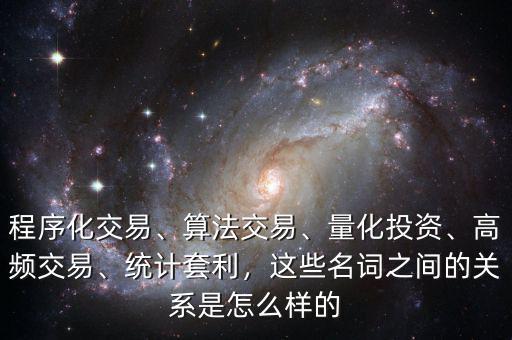 程序化交易、算法交易、量化投资、高频交易、统计套利，这些名词之间的关系是怎么样的